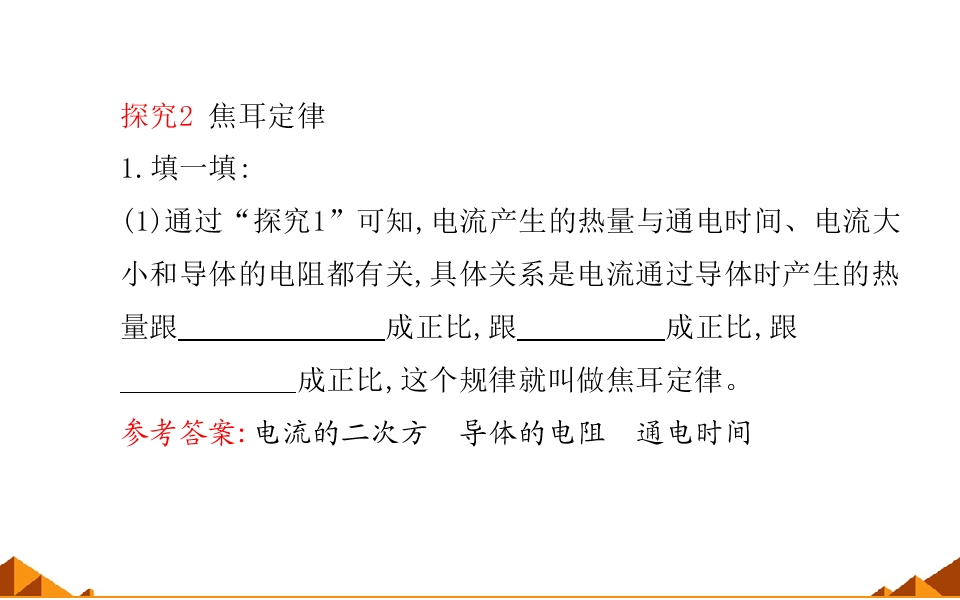 探究2 焦耳定律

1.填一填:

(1)通过“探究1”可知,电流产生的热量与通电时间、电流大小和导体的电阻都有关,具体关系是电流通过导体时产生的热量跟____成正比,跟____成正比,跟____成正比,这个规律就叫做焦耳定律。

参考答案:电流的二次方 导体的电阻 通电时间